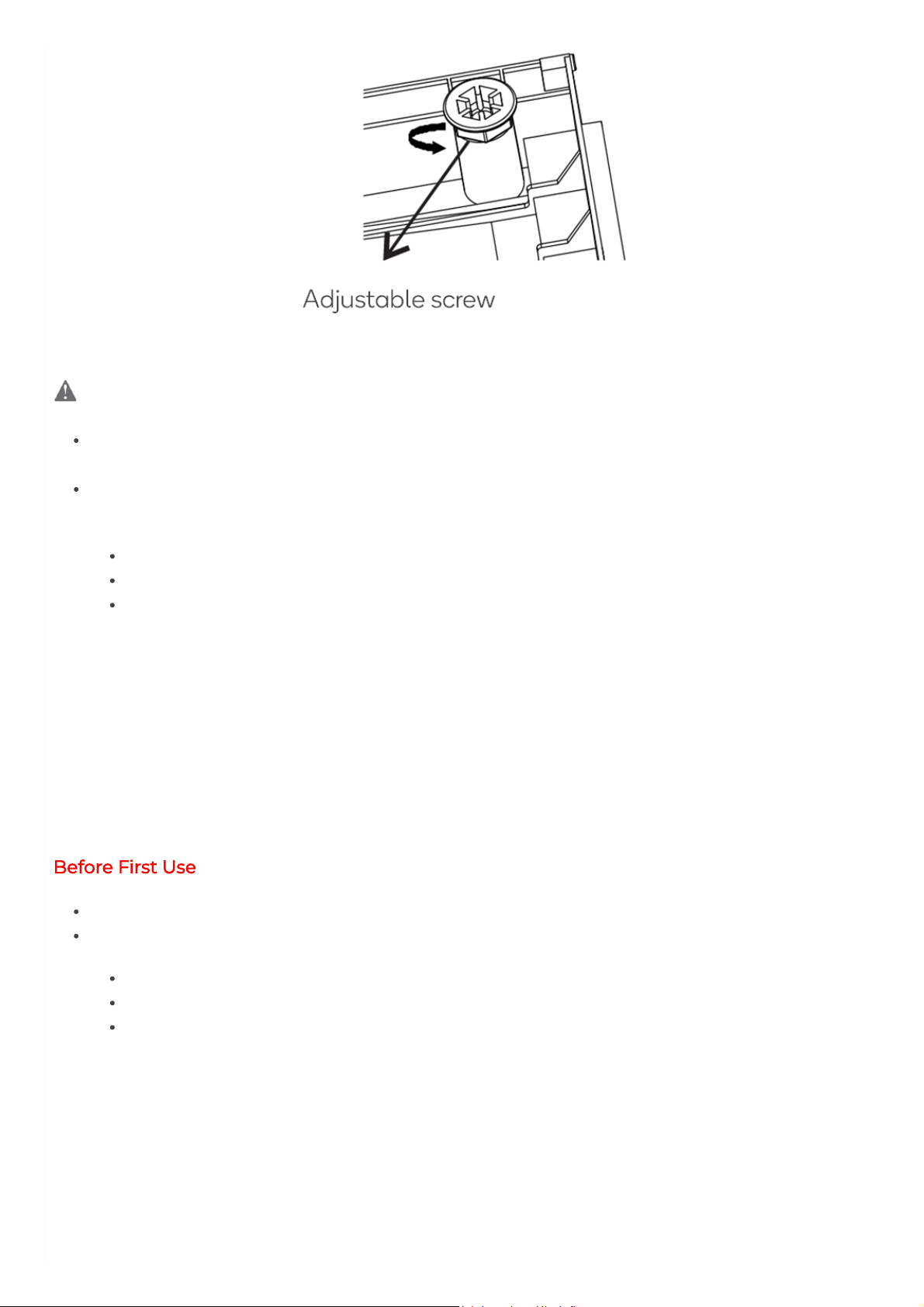 Adjustable screw

Before First Use